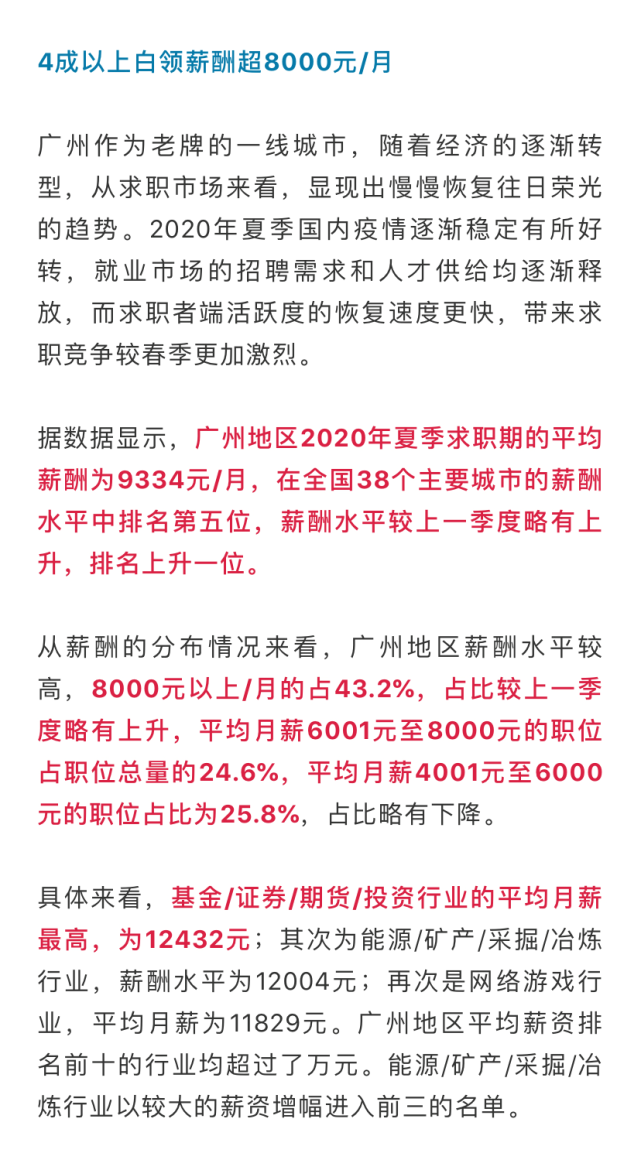 4成以上白领薪酬超8000元/月

广州作为老牌的一线城市，随着经济的逐渐转型，从求职市场来看，显现出慢慢恢复往日荣光的趋势。2020年夏季国内疫情逐渐稳定有所好转，就业市场的招聘需求和人才供给均逐渐释放，而求职者端活跃度的恢复速度更快，带来求职竞争较春季更加激烈。

据数据显示，广州地区2020年夏季求职期的平均薪酬为9334元/月，在全国38个主要城市的薪酬水平中排名第五位，薪酬水平较上一季度略有上升，排名上升一位。

从薪酬的分布情况来看，广州地区薪酬水平较高，8000元以上/月的占43.2%，占比较上一季度略有上升，平均月薪6001元至8000元的职位占职位总量的24.6%，平均月薪4001元至6000元的职位占比为25.8%，占比略有下降。

具体来看，基金/证券/期货/投资行业的平均月薪最高，为12432元；其次为能源/矿产/采掘/冶炼行业，薪酬水平为12004元；再次是网络游戏行业，平均月薪为11829元。广州地区平均薪资排名前十的行业均超过了万元。能源/矿产/采掘/冶炼行业以较大的薪资增幅进入前三的名单。